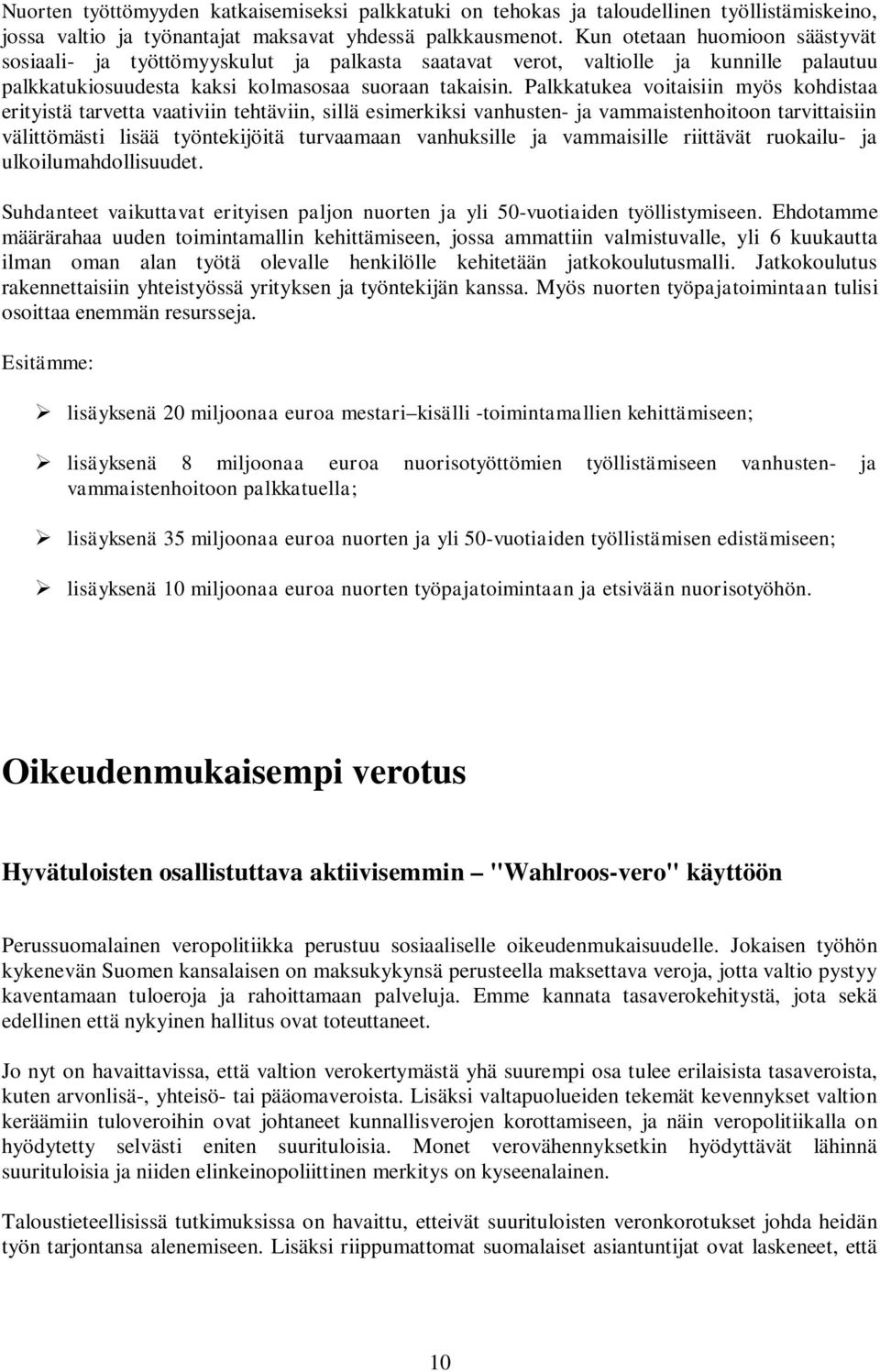 Nuorten työttömyyden katkaisemiseksi palkkatuki on tehokas ja taloudellinen työllistämiskeino, jossa valtio ja työnantajat maksavat yhdessä palkkausmenot. Kun otetaan huomioon säästyvät sosiaali- ja työttömyyskulut ja palkasta saatavat verot, valtiolle ja kunnille palautuu palkkatukiosuudesta kaksi kolmasosaa suoraan takaisin. Palkkatukea voitaisiin myös kohdistaa erityistä tarvetta vaativiin tehtäviin, sillä esimerkiksi vanhusten- ja vammaistenhoitoon tarvittaisiin välittömästi lisää työntekijöitä turvaamaan vanhuksille ja vammaisille riittävät ruokailu- ja ulkoilumahdollisuudet.

Suhdanteet vaikuttavat erityisen paljon nuorten ja yli 50-vuotiaiden työllistymiseen. Ehdotamme määrärahaa uuden toimintamallin kehittämiseen, jossa ammattiin valmistuvalle, yli 6 kuukautta ilman oman alan työtä olevalle henkilölle kehitetään jatkokoulutusmalli. Jatkokoulutus rakennettaisiin yhteistyössä yrityksen ja työntekijän kanssa. Myös nuorten työpajatoimintaan tulisi osoittaa enemmän resursseja.

Esitämme:

➢ lisäyksenä 20 miljoonaa euroa mestari–kisälli -toimintamallien kehittämiseen;

➢ lisäyksenä 8 miljoonaa euroa nuorisotyöttömien työllistämiseen vanhusten- ja vammaistenhoitoon palkkatuella;

➢ lisäyksenä 35 miljoonaa euroa nuorten ja yli 50-vuotiaiden työllistämisen edistämiseen;

➢ lisäyksenä 10 miljoonaa euroa nuorten työpajatoimintaan ja etsivään nuorisotyöhön.

Oikeudenmukaisempi verotus

Hyvätuloisten osallistuttava aktiivisemmin – "Wahlroos-vero" käyttöön

Perussuomalainen veropolitiikka perustuu sosiaaliselle oikeudenmukaisuudelle. Jokaisen työhön kykenevän Suomen kansalaisen on maksukykynsä perusteella maksettava veroja, jotta valtio pystyy kaventamaan tuloeroja ja rahoittamaan palveluja. Emme kannata tasaverokehitystä, jota sekä edellinen että nykyinen hallitus ovat toteuttaneet.

Jo nyt on havaittavissa, että valtion verokertymästä yhä suurempi osa tulee erilaisista tasaveroista, kuten arvonlisä-, yhteisö- tai pääomaveroista. Lisäksi valtapuolueiden tekemät kevennykset valtion keräämiin tuloveroihin ovat johtaneet kunnallisverojen korottamiseen, ja näin veropolitiikalla on hyödytetty selvästi eniten suurituloisia. Monet verovähennyksetkin hyödyttävät lähinnä suurituloisia ja niiden elinkeinopoliittinen merkitys on kyseenalainen.

Taloustieteellisissä tutkimuksissa on havaittu, etteivät suurituloisten veronkorotukset johda heidän työn tarjontansa alenemiseen. Lisäksi riippumattomat suomalaiset asiantuntijat ovat laskeneet, että

10